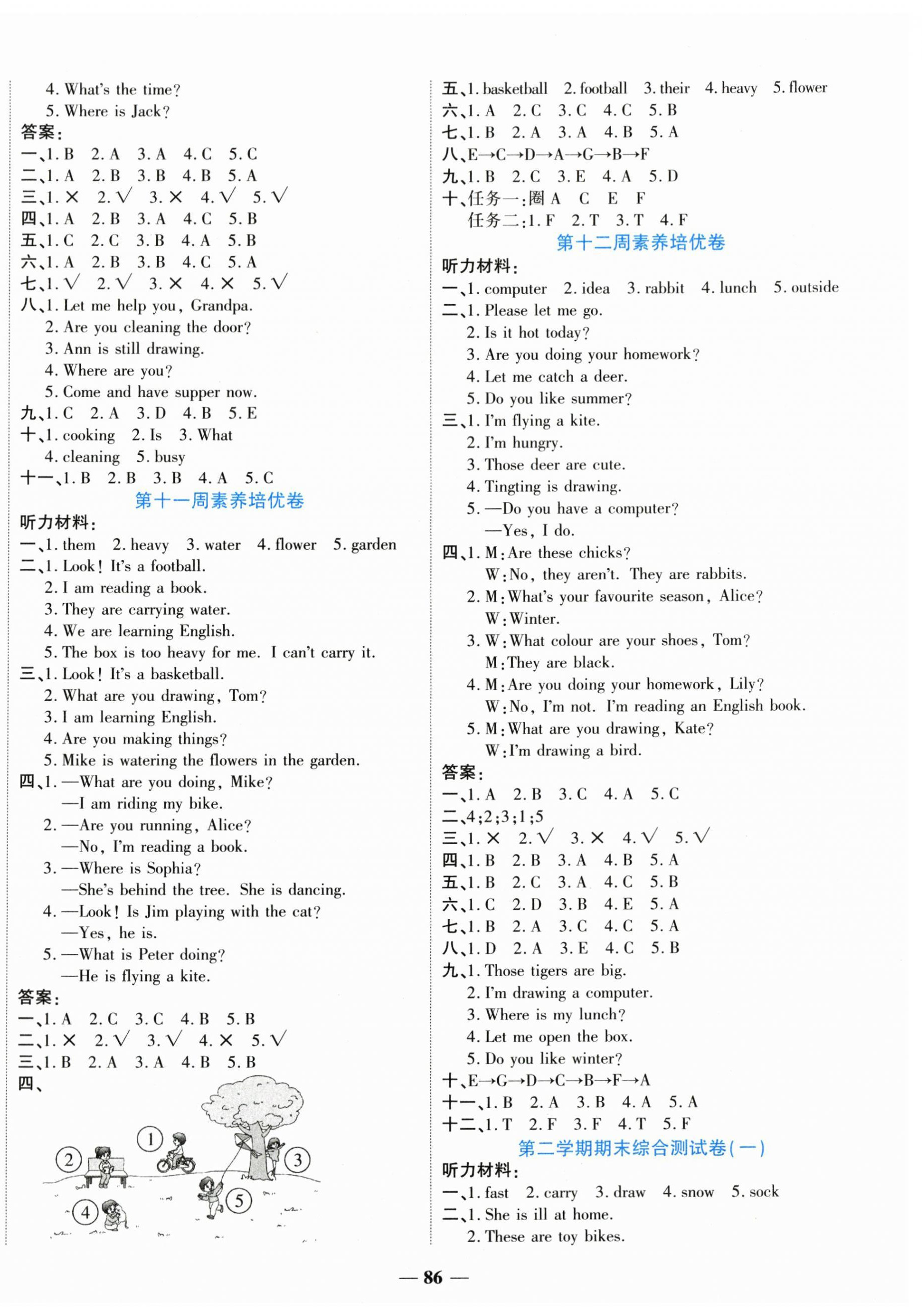 4. What's the time?
5. Where is Jack?
答案:
一、1. B 2. A 3. A 4. C 5. C
二、1. A 2. B 3. B 4. B 5. A
三、1. × 2. √ 3. × 4. √ 5. √
四、1. A 2. B 3. A 4. C 5. B
五、1. C 2. C 3. B 4. A 5. B
六、1. A 2. B 3. B 4. C 5. A
七、1. √ 2. √ 3. × 4. × 5. √
八、1. Let me help you, Grandpa.
2. Are you cleaning the door?
3. Ann is still drawing.
4. Where are you?
5. Come and have supper now.
九、1. C 2. A 3. D 4. B 5. E
十、1. cooking 2. Is 3. What
4. cleaning 5. busy
十一、1. B 2. B 3. B 4. A 5. C

第十一周素养培优卷

听力材料:
一、1. them 2. heavy 3. water 4. flower 5. garden
二、1. Look! It's a football.
2. I am reading a book.
3. They are carrying water.
4. We are learning English.
5. The box is too heavy for me. I can't carry it.
三、1. Look! It's a basketball.
2. What are you drawing, Tom?
3. I am learning English.
4. Are you making things?
5. Mike is watering the flowers in the garden.
四、1. —What are you doing, Mike?
—I am riding my bike.
2. —Are you running, Alice?
—No, I'm reading a book.
3. —Where is Sophia?
—She's behind the tree. She is dancing.
4. —Look! Is Jim playing with the cat?
—Yes, he is.
5. —What is Peter doing?
—He is flying a kite.
答案:
一、1. A 2. C 3. C 4. B 5. B
二、1. × 2. √ 3. √ 4. × 5. √
三、1. B 2. A 3. A 4. B 5. B
四、
① ② ③ ④ ⑤

五、1. basketball 2. football 3. their 4. heavy 5. flower
六、1. A 2. C 3. C 4. C 5. B
七、1. B 2. A 3. A 4. B 5. A
八、E→C→D→A→G→B→F
九、1. B 2. C 3. E 4. A 5. D
十、任务一:圈 A C E F
任务二:1. F 2. T 3. T 4. F

第十二周素养培优卷

听力材料:
一、1. computer 2. idea 3. rabbit 4. lunch 5. outside
二、1. Please let me go.
2. Is it hot today?
3. Are you doing your homework?
4. Let me catch a deer.
5. Do you like summer?
三、1. I'm flying a kite.
2. I'm hungry.
3. Those deer are cute.
4. Tingting is drawing.
5. —Do you have a computer?
—Yes, I do.
四、1. M: Are these chicks?
W: No, they aren't. They are rabbits.
2. M: What's your favourite season, Alice?
W: Winter.
3. W: What colour are your shoes, Tom?
M: They are black.
4. M: Are you doing your homework, Lily?
W: No, I'm not. I'm reading an English book.
5. M: What are you drawing, Kate?
W: I'm drawing a bird.
答案:
一、1. A 2. B 3. C 4. A 5. C
二、4;2;3;1;5
三、1. × 2. √ 3. × 4. √ 5. √
四、1. B 2. B 3. A 4. B 5. A
五、1. B 2. C 3. A 4. C 5. B
六、1. C 2. D 3. B 4. E 5. A
七、1. B 2. A 3. C 4. C 5. A
八、1. D 2. A 3. E 4. C 5. B
九、1. Those tigers are big.
2. I'm drawing a computer.
3. Where is my lunch?
4. Let me open the box.
5. Do you like winter?
十、E→G→D→C→B→F→A
十一、1. B 2. A 3. B 4. A 5. A
十二、1. T 2. F 3. F 4. T 5. F

第二学期期末综合测试卷(一)

听力材料:
一、1. fast 2. carry 3. draw 4. snow 5. sock
二、1. She is ill at home.
2. These are toy bikes.

— 86 —